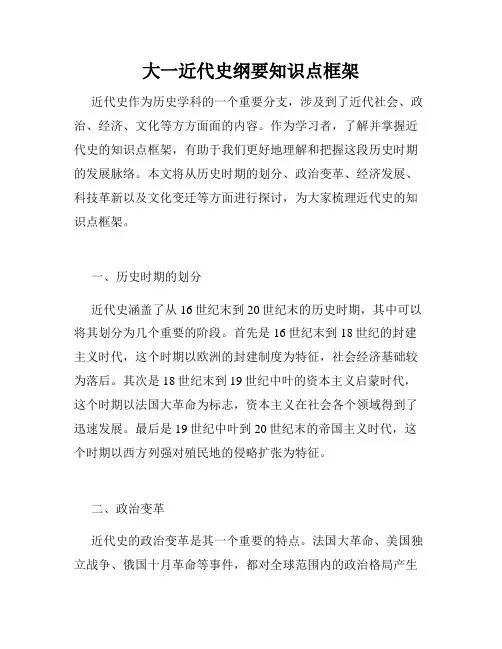 大一近代史纲要知识点框架

近代史作为历史学科的一个重要分支，涉及到了近代社会、政治、经济、文化等方方面面的内容。作为学习者，了解并掌握近代史的知识点框架，有助于我们更好地理解和把握这段历史时期的发展脉络。本文将从历史时期的划分、政治变革、经济发展、科技革新以及文化变迁等方面进行探讨，为大家梳理近代史的知识点框架。

一、历史时期的划分

近代史涵盖了从16世纪末到20世纪末的历史时期，其中可以将其划分为几个重要的阶段。首先是16世纪末到18世纪的封建主义时代，这个时期以欧洲的封建制度为特征，社会经济基础较为落后。其次是18世纪末到19世纪中叶的资本主义启蒙时代，这个时期以法国大革命为标志，资本主义在社会各个领域得到了迅速发展。最后是19世纪中叶到20世纪末的帝国主义时代，这个时期以西方列强对殖民地的侵略扩张为特征。

二、政治变革

近代史的政治变革是其一个重要的特点。法国大革命、美国独立战争、俄国十月革命等事件，都对全球范围内的政治格局产生